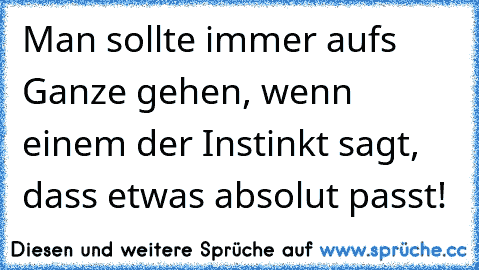 Man sollte immer aufs Ganze gehen, wenn einem der Instinkt sagt, dass etwas absolut passt!

Diesen und weitere Sprüche auf www.sprüche.cc